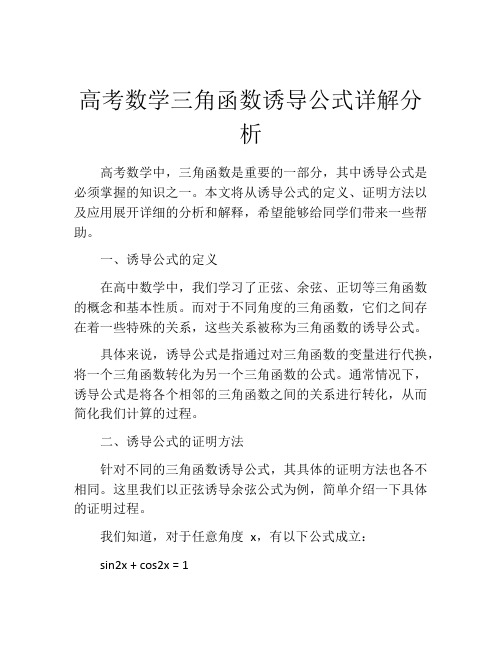 高考数学三角函数诱导公式详解分析

高考数学中，三角函数是重要的一部分，其中诱导公式是必须掌握的知识之一。本文将从诱导公式的定义、证明方法以及应用展开详细的分析和解释，希望能够给同学们带来一些帮助。

一、诱导公式的定义

在高中数学中，我们学习了正弦、余弦、正切等三角函数的概念和基本性质。而对于不同角度的三角函数，它们之间存在着一些特殊的关系，这些关系被称为三角函数的诱导公式。

具体来说，诱导公式是指通过对三角函数的变量进行代换，将一个三角函数转化为另一个三角函数的公式。通常情况下，诱导公式是将各个相邻的三角函数之间的关系进行转化，从而简化我们计算的过程。

二、诱导公式的证明方法

针对不同的三角函数诱导公式，其具体的证明方法也各不相同。这里我们以正弦诱导余弦公式为例，简单介绍一下具体的证明过程。

我们知道，对于任意角度 x，有以下公式成立：

sin2x + cos2x = 1